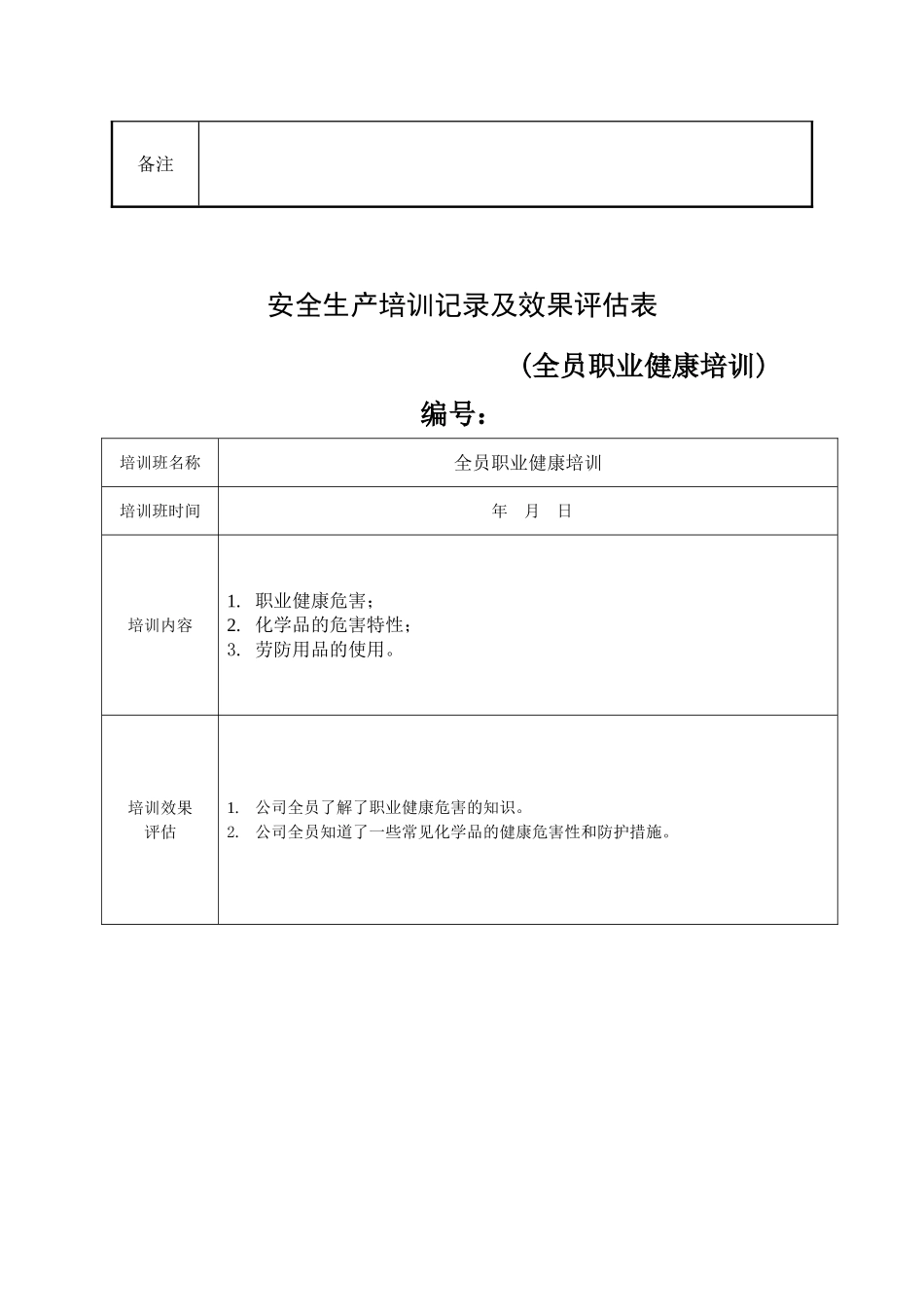 | 备注 | |
|---|---|

安全生产培训记录及效果评估表

（全员职业健康培训）

编号：

| 培训班名称 | 全员职业健康培训 |
|---|---|
| 培训班时间 | 年 月 日 |
| 培训内容 | 1. 职业健康危害；<br>2. 化学品的危害特性；<br>3. 劳防用品的使用。 |
| 培训效果评估 | 1. 公司全员了解了职业健康危害的知识。<br>2. 公司全员知道了一些常见化学品的健康危害性和防护措施。 |